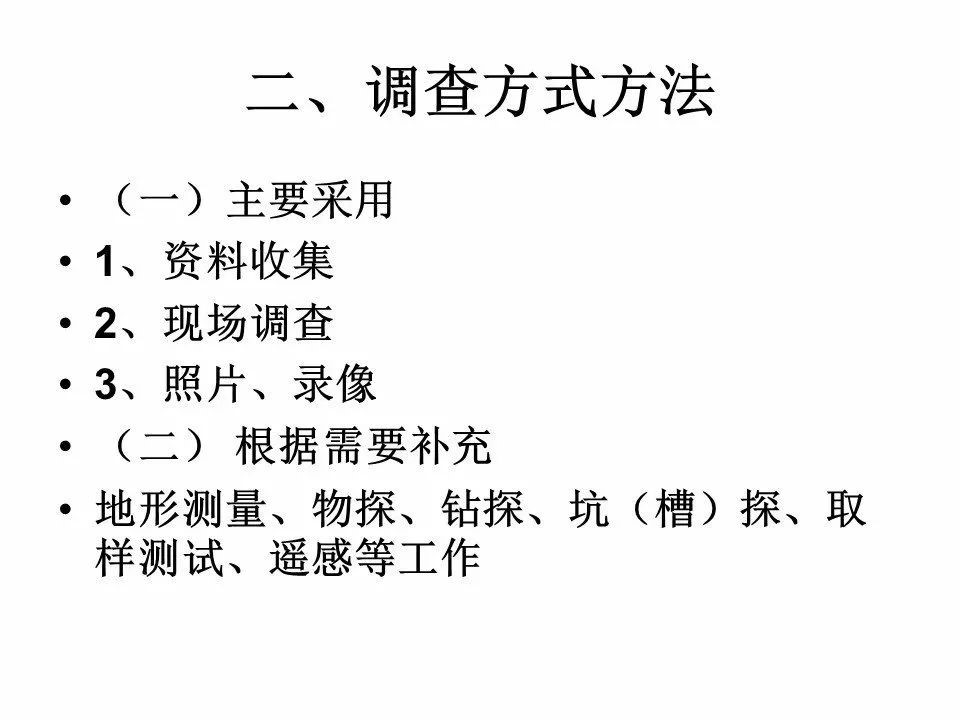 二、调查方式方法

• （一）主要采用
• 1、资料收集
• 2、现场调查
• 3、照片、录像
• （二）根据需要补充
• 地形测量、物探、钻探、坑（槽）探、取样测试、遥感等工作